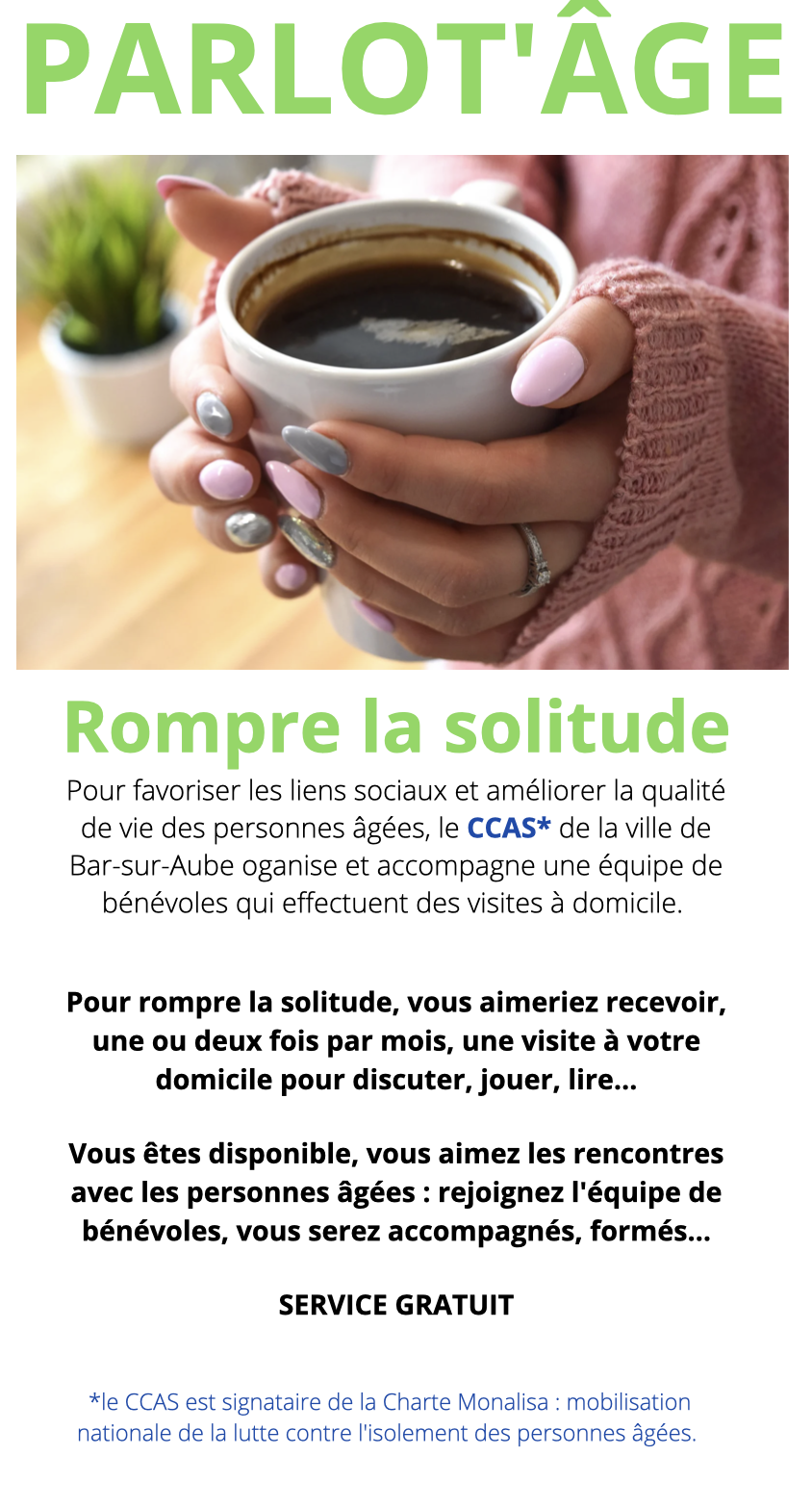 PARLOT'ÂGE

Rompre la solitude

Pour favoriser les liens sociaux et améliorer la qualité de vie des personnes âgées, le CCAS* de la ville de Bar-sur-Aube oganise et accompagne une équipe de bénévoles qui effectuent des visites à domicile.

Pour rompre la solitude, vous aimeriez recevoir, une ou deux fois par mois, une visite à votre domicile pour discuter, jouer, lire...

Vous êtes disponible, vous aimez les rencontres avec les personnes âgées : rejoignez l'équipe de bénévoles, vous serez accompagnés, formés...

SERVICE GRATUIT

*le CCAS est signataire de la Charte Monalisa : mobilisation nationale de la lutte contre l'isolement des personnes âgées.